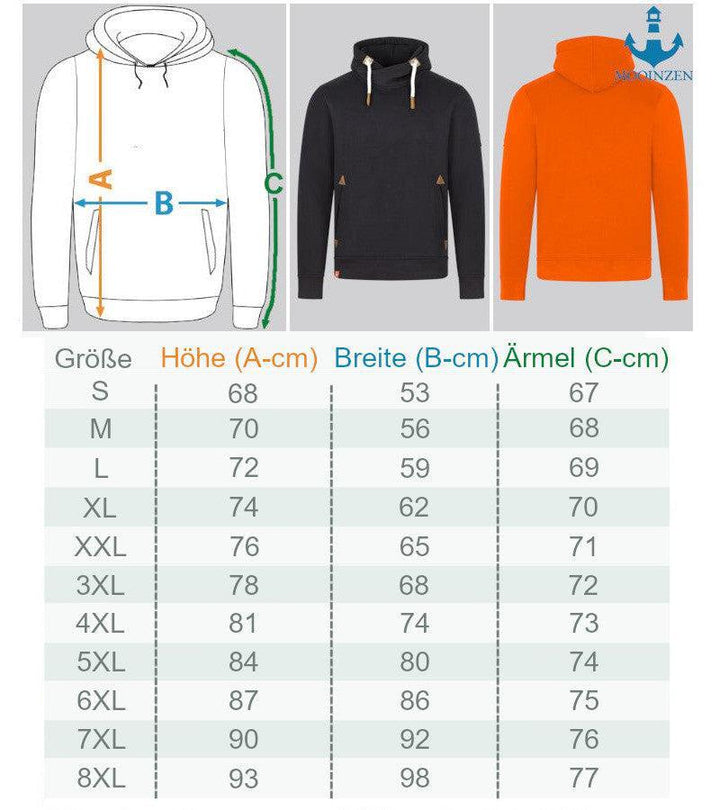 A
B
C

MOOINZEN

| Größe | Höhe (A-cm) | Breite (B-cm) | Ärmel (C-cm) |
|---|---|---|---|
| S | 68 | 53 | 67 |
| M | 70 | 56 | 68 |
| L | 72 | 59 | 69 |
| XL | 74 | 62 | 70 |
| XXL | 76 | 65 | 71 |
| 3XL | 78 | 68 | 72 |
| 4XL | 81 | 74 | 73 |
| 5XL | 84 | 80 | 74 |
| 6XL | 87 | 86 | 75 |
| 7XL | 90 | 92 | 76 |
| 8XL | 93 | 98 | 77 |